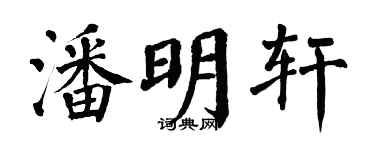 潘明轩
词典网